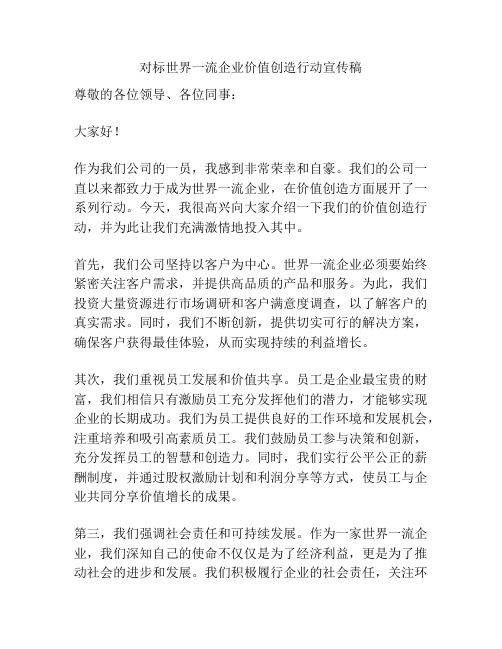 对标世界一流企业价值创造行动宣传稿

尊敬的各位领导、各位同事：

大家好！

作为我们公司的一员，我感到非常荣幸和自豪。我们的公司一直以来都致力于成为世界一流企业，在价值创造方面展开了一系列行动。今天，我很高兴向大家介绍一下我们的价值创造行动，并为此让我们充满激情地投入其中。

首先，我们公司坚持以客户为中心。世界一流企业必须要始终紧密关注客户需求，并提供高品质的产品和服务。为此，我们投资大量资源进行市场调研和客户满意度调查，以了解客户的真实需求。同时，我们不断创新，提供切实可行的解决方案，确保客户获得最佳体验，从而实现持续的利益增长。

其次，我们重视员工发展和价值共享。员工是企业最宝贵的财富，我们相信只有激励员工充分发挥他们的潜力，才能够实现企业的长期成功。我们为员工提供良好的工作环境和发展机会，注重培养和吸引高素质员工。我们鼓励员工参与决策和创新，充分发挥员工的智慧和创造力。同时，我们实行公平公正的薪酬制度，并通过股权激励计划和利润分享等方式，使员工与企业共同分享价值增长的成果。

第三，我们强调社会责任和可持续发展。作为一家世界一流企业，我们深知自己的使命不仅仅是为了经济利益，更是为了推动社会的进步和发展。我们积极履行企业的社会责任，关注环